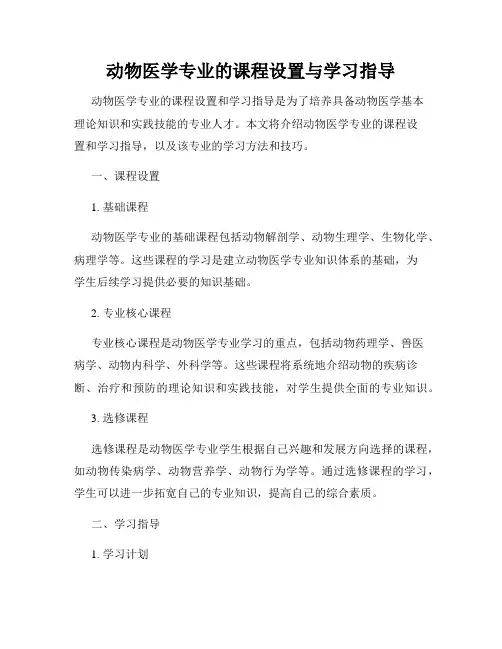 动物医学专业的课程设置与学习指导

动物医学专业的课程设置和学习指导是为了培养具备动物医学基本理论知识和实践技能的专业人才。本文将介绍动物医学专业的课程设置和学习指导，以及该专业的学习方法和技巧。

一、课程设置

1. 基础课程

动物医学专业的基础课程包括动物解剖学、动物生理学、生物化学、病理学等。这些课程的学习是建立动物医学专业知识体系的基础，为学生后续学习提供必要的知识基础。

2. 专业核心课程

专业核心课程是动物医学专业学习的重点，包括动物药理学、兽医病学、动物内科学、外科学等。这些课程将系统地介绍动物的疾病诊断、治疗和预防的理论知识和实践技能，对学生提供全面的专业知识。

3. 选修课程

选修课程是动物医学专业学生根据自己兴趣和发展方向选择的课程，如动物传染病学、动物营养学、动物行为学等。通过选修课程的学习，学生可以进一步拓宽自己的专业知识，提高自己的综合素质。

二、学习指导

1. 学习计划